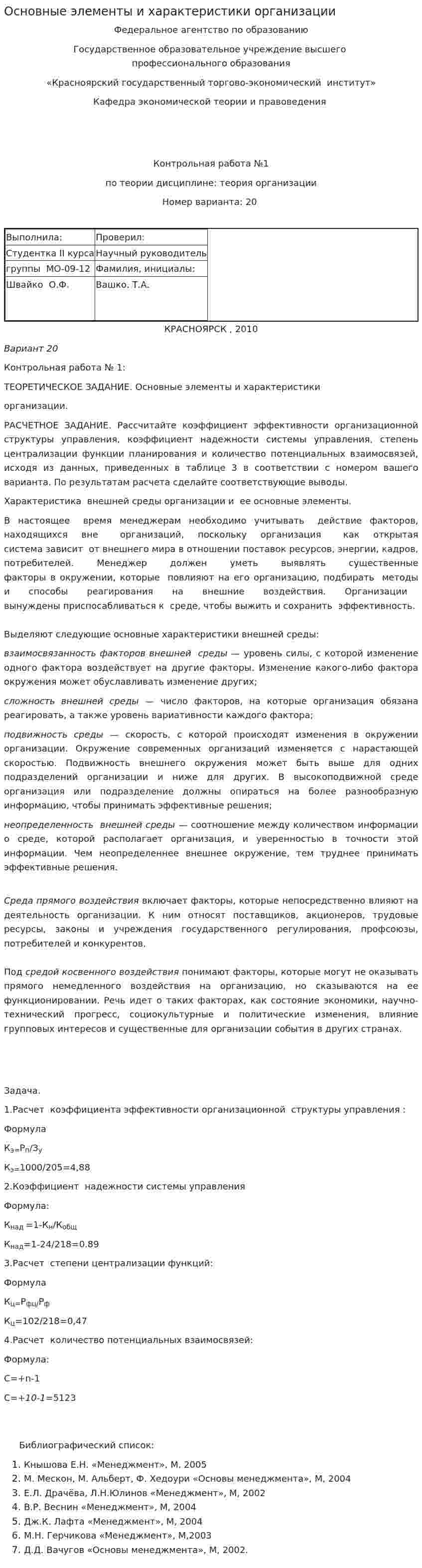 Основные элементы и характеристики организации

Федеральное агентство по образованию

Государственное образовательное учреждение высшего профессионального образования

«Красноярский государственный торгово-экономический институт»

Кафедра экономической теории и правоведения

Контрольная работа №1

по теории дисциплине: теория организации

Номер варианта: 20

| Выполнила: | Проверил: | |
|---|---|---|
| Студентка II курса | Научный руководитель | |
| группы МО-09-12 | Фамилия, инициалы: | |
| Швайко О.Ф. | Вашко. Т.А. | |

КРАСНОЯРСК , 2010

Вариант 20

Контрольная работа № 1:

ТЕОРЕТИЧЕСКОЕ ЗАДАНИЕ. Основные элементы и характеристики организации.

РАСЧЕТНОЕ ЗАДАНИЕ. Рассчитайте коэффициент эффективности организационной структуры управления, коэффициент надежности системы управления, степень централизации функции планирования и количество потенциальных взаимосвязей, исходя из данных, приведенных в таблице 3 в соответствии с номером вашего варианта. По результатам расчета сделайте соответствующие выводы.

Характеристика внешней среды организации и ее основные элементы.

В настоящее время менеджерам необходимо учитывать действие факторов, находящихся вне организаций, поскольку организация как открытая система зависит от внешнего мира в отношении поставок ресурсов, энергии, кадров, потребителей. Менеджер должен уметь выявлять существенные факторы в окружении, которые повлияют на его организацию, подбирать методы и способы реагирования на внешние воздействия. Организации вынуждены приспосабливаться к среде, чтобы выжить и сохранить эффективность.

Выделяют следующие основные характеристики внешней среды:

взаимосвязанность факторов внешней среды — уровень силы, с которой изменение одного фактора воздействует на другие факторы. Изменение какого-либо фактора окружения может обуславливать изменение других;

сложность внешней среды — число факторов, на которые организация обязана реагировать, а также уровень вариативности каждого фактора;

подвижность среды — скорость, с которой происходят изменения в окружении организации. Окружение современных организаций изменяется с нарастающей скоростью. Подвижность внешнего окружения может быть выше для одних подразделений организации и ниже для других. В высокоподвижной среде организация или подразделение должны опираться на более разнообразную информацию, чтобы принимать эффективные решения;

неопределенность внешней среды — соотношение между количеством информации о среде, которой располагает организация, и уверенностью в точности этой информации. Чем неопределеннее внешнее окружение, тем труднее принимать эффективные решения.

Среда прямого воздействия включает факторы, которые непосредственно влияют на деятельность организации. К ним относят поставщиков, акционеров, трудовые ресурсы, законы и учреждения государственного регулирования, профсоюзы, потребителей и конкурентов.

Под средой косвенного воздействия понимают факторы, которые могут не оказывать прямого немедленного воздействия на организацию, но сказываются на ее функционировании. Речь идет о таких факторах, как состояние экономики, научно-технический прогресс, социокультурные и политические изменения, влияние групповых интересов и существенные для организации события в других странах.

Задача.

1.Расчет коэффициента эффективности организационной структуры управления :

Формула

$К_э=Р_п/З_у$

$К_э=1000/205=4,88$

2.Коэффициент надежности системы управления

Формула:

$К_{над}=1-К_н/К_{общ}$

$К_{над}=1-24/218=0.89$

3.Расчет степени централизации функций:

Формула

$К_ц=Р_{фц}/Р_ф$

$К_ц=102/218=0,47$

4.Расчет количество потенциальных взаимосвязей:

Формула:

С=+n-1

С=+10-1=5123

Библиографический список:

1. Кнышова Е.Н. «Менеджмент», М, 2005
2. М. Мескон, М. Альберт, Ф. Хедоури «Основы менеджмента», М, 2004
3. Е.Л. Драчёва, Л.Н.Юлинов «Менеджмент», М, 2002
4. В.Р. Веснин «Менеджмент», М, 2004
5. Дж.К. Лафта «Менеджмент», М, 2004
6. М.Н. Герчикова «Менеджмент», М,2003
7. Д.Д. Вачугов «Основы менеджмента», М, 2002.